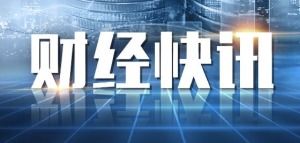 财经快讯